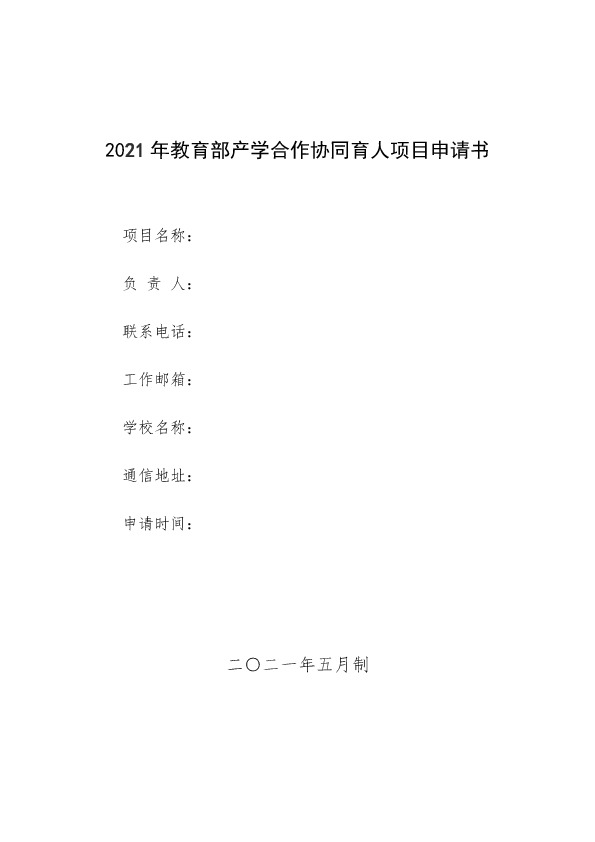 2021 年教育部产学合作协同育人项目申请书

项目名称：

负 责 人：

联系电话：

工作邮箱：

学校名称：

通信地址：

申请时间：

二〇二一年五月制